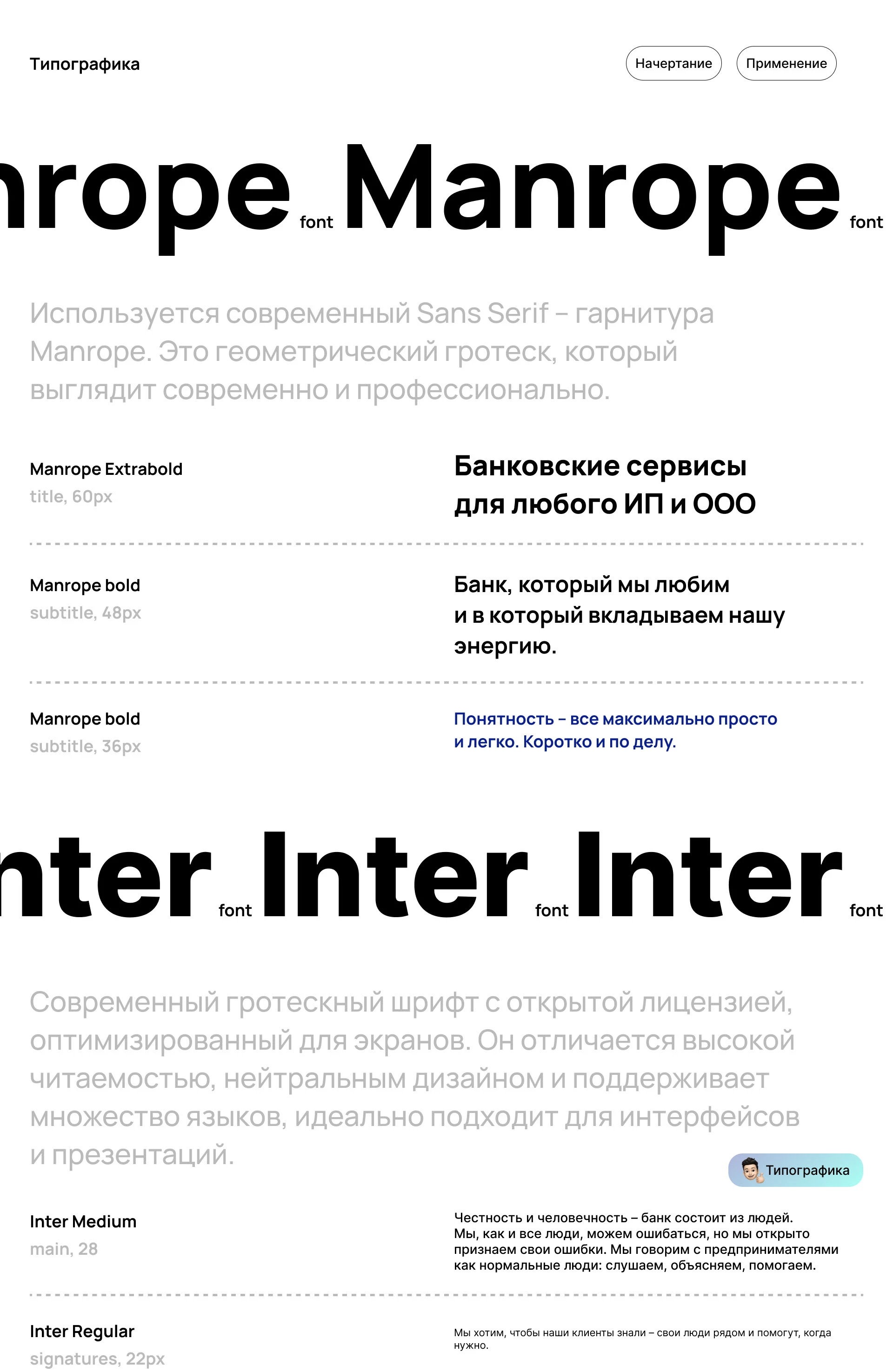 Типографика

Начертание Применение

nrope font Manrope font

Используется современный Sans Serif – гарнитура Manrope. Это геометрический гротеск, который выглядит современно и профессионально.

Manrope Extrabold
title, 60px

Банковские сервисы для любого ИП и ООО

Manrope bold
subtitle, 48px

Банк, который мы любим и в который вкладываем нашу энергию.

Manrope bold
subtitle, 36px

Понятность – все максимально просто и легко. Коротко и по делу.

nter font Inter font Inter font

Современный гротескный шрифт с открытой лицензией, оптимизированный для экранов. Он отличается высокой читаемостью, нейтральным дизайном и поддерживает множество языков, идеально подходит для интерфейсов и презентаций.

Типографика

Inter Medium
main, 28

Честность и человечность – банк состоит из людей. Мы, как и все люди, можем ошибаться, но мы открыто признаем свои ошибки. Мы говорим с предпринимателями как нормальные люди: слушаем, объясняем, помогаем.

Inter Regular
signatures, 22px

Мы хотим, чтобы наши клиенты знали – свои люди рядом и помогут, когда нужно.